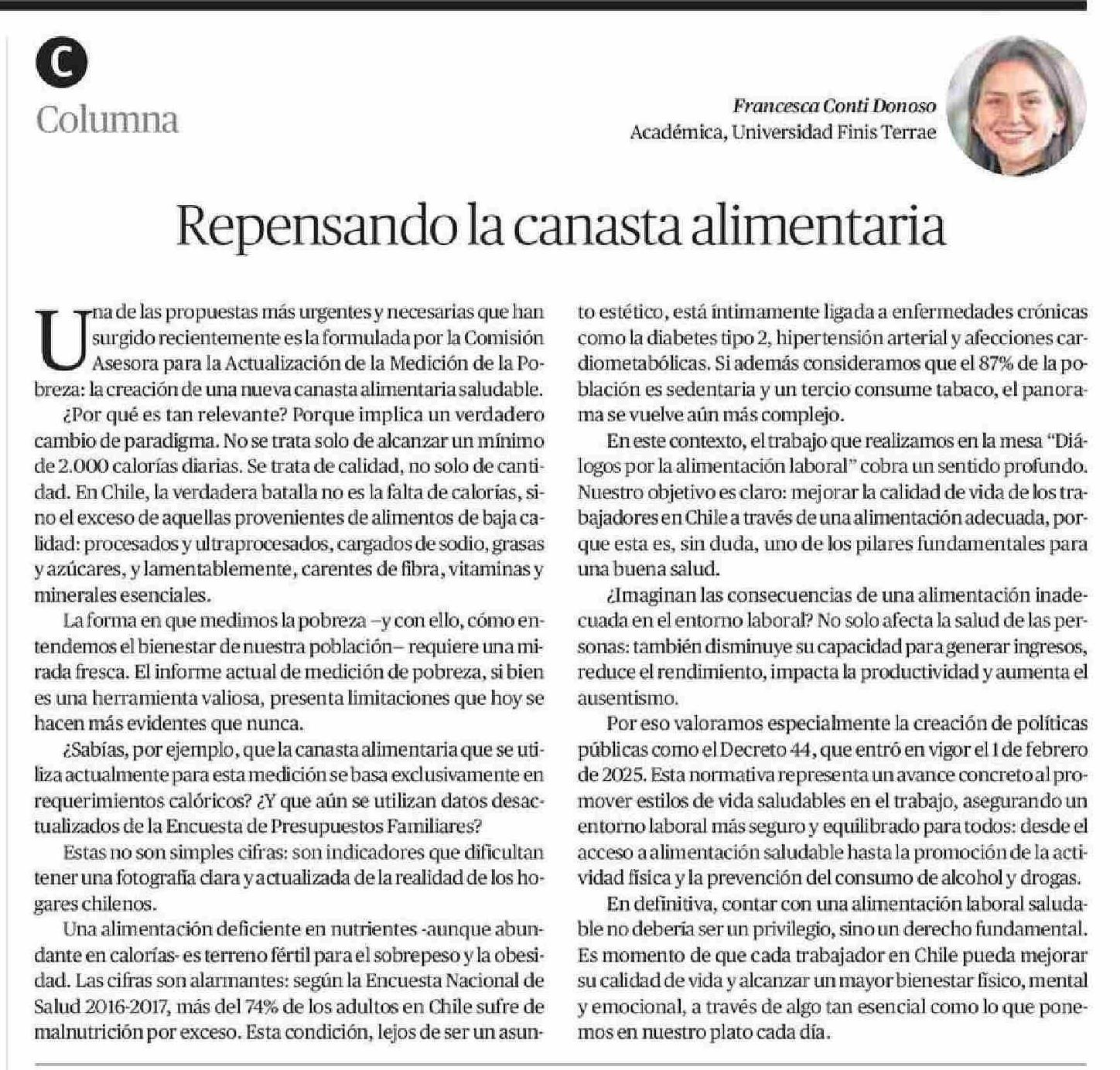 C

Columna

Francesca Conti Donoso
Académica, Universidad Finis Terrae

Repensando la canasta alimentaria

Una de las propuestas más urgentes y necesarias que han surgido recientemente es la formulada por la Comisión Asesora para la Actualización de la Medición de la Pobreza: la creación de una nueva canasta alimentaria saludable.

¿Por qué es tan relevante? Porque implica un verdadero cambio de paradigma. No se trata solo de alcanzar un mínimo de 2.000 calorías diarias. Se trata de calidad, no solo de cantidad. En Chile, la verdadera batalla no es la falta de calorías, sino el exceso de aquellas provenientes de alimentos de baja calidad: procesados y ultraprocesados, cargados de sodio, grasas y azúcares, y lamentablemente, carentes de fibra, vitaminas y minerales esenciales.

La forma en que medimos la pobreza –y con ello, cómo entendemos el bienestar de nuestra población– requiere una mirada fresca. El informe actual de medición de pobreza, si bien es una herramienta valiosa, presenta limitaciones que hoy se hacen más evidentes que nunca.

¿Sabías, por ejemplo, que la canasta alimentaria que se utiliza actualmente para esta medición se basa exclusivamente en requerimientos calóricos? ¿Y que aún se utilizan datos desactualizados de la Encuesta de Presupuestos Familiares?

Estas no son simples cifras: son indicadores que dificultan tener una fotografía clara y actualizada de la realidad de los hogares chilenos.

Una alimentación deficiente en nutrientes -aunque abundante en calorías- es terreno fértil para el sobrepeso y la obesidad. Las cifras son alarmantes: según la Encuesta Nacional de Salud 2016-2017, más del 74% de los adultos en Chile sufre de malnutrición por exceso. Esta condición, lejos de ser un asunto estético, está íntimamente ligada a enfermedades crónicas como la diabetes tipo 2, hipertensión arterial y afecciones cardiometabólicas. Si además consideramos que el 87% de la población es sedentaria y un tercio consume tabaco, el panorama se vuelve aún más complejo.

En este contexto, el trabajo que realizamos en la mesa “Diálogos por la alimentación laboral” cobra un sentido profundo. Nuestro objetivo es claro: mejorar la calidad de vida de los trabajadores en Chile a través de una alimentación adecuada, porque esta es, sin duda, uno de los pilares fundamentales para una buena salud.

¿Imaginan las consecuencias de una alimentación inadecuada en el entorno laboral? No solo afecta la salud de las personas: también disminuye su capacidad para generar ingresos, reduce el rendimiento, impacta la productividad y aumenta el ausentismo.

Por eso valoramos especialmente la creación de políticas públicas como el Decreto 44, que entró en vigor el 1 de febrero de 2025. Esta normativa representa un avance concreto al promover estilos de vida saludables en el trabajo, asegurando un entorno laboral más seguro y equilibrado para todos: desde el acceso a alimentación saludable hasta la promoción de la actividad física y la prevención del consumo de alcohol y drogas.

En definitiva, contar con una alimentación laboral saludable no debería ser un privilegio, sino un derecho fundamental. Es momento de que cada trabajador en Chile pueda mejorar su calidad de vida y alcanzar un mayor bienestar físico, mental y emocional, a través de algo tan esencial como lo que ponemos en nuestro plato cada día.